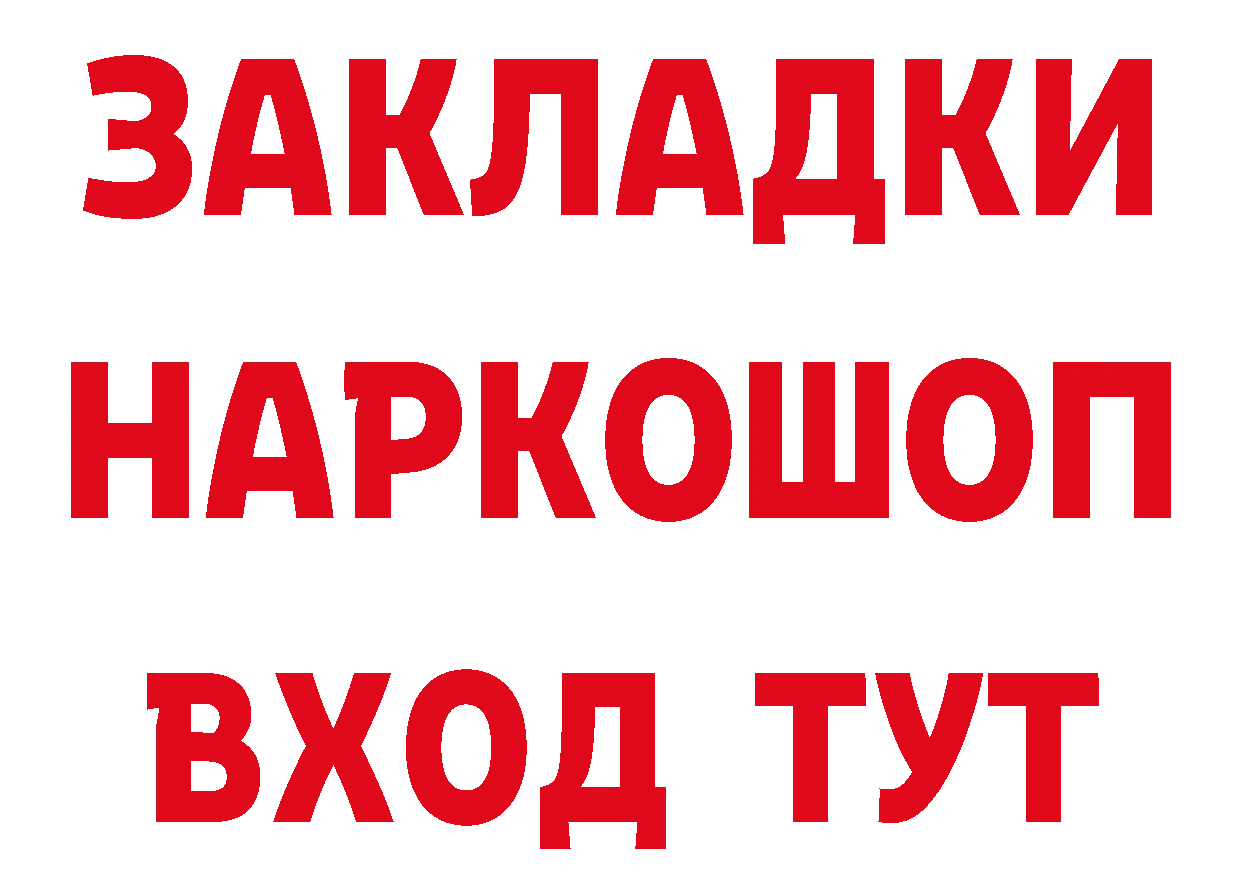 ЗАКЛАДКИ НАРКОШОП ВХОД ТУТ